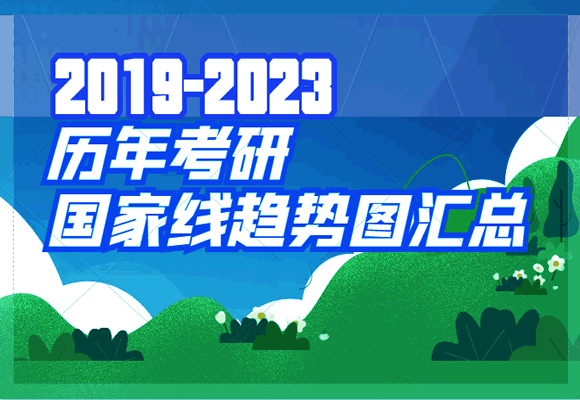 2019-2023
历年考研
国家线趋势图汇总